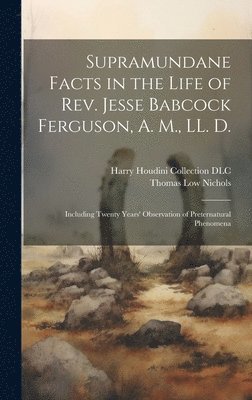 Supramundane Facts in the Life of Rev. Jesse Babcock Ferguson, A. M., LL. D.

Harry Houdini Collection DLC
Thomas Low Nichols

Including Twenty Years' Observation of Preternatural Phenomena